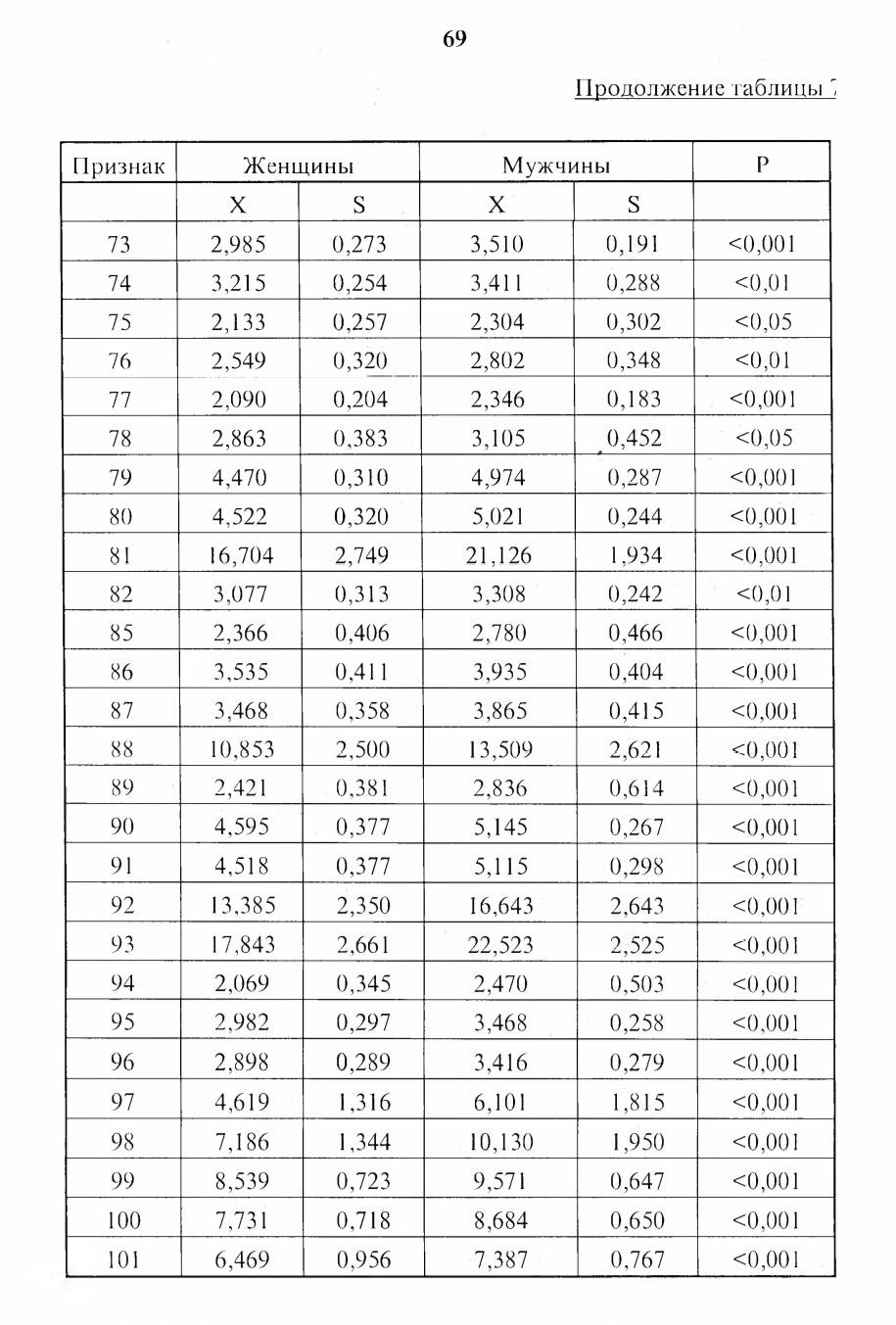 69

Продолжение таблицы 7

| Признак | Женщины | | Мужчины | | P |
|---|---|---|---|---|---|
| | X | S | X | S | |
| 73 | 2,985 | 0,273 | 3,510 | 0,191 | <0,001 |
| 74 | 3,215 | 0,254 | 3,411 | 0,288 | <0,01 |
| 75 | 2,133 | 0,257 | 2,304 | 0,302 | <0,05 |
| 76 | 2,549 | 0,320 | 2,802 | 0,348 | <0,01 |
| 77 | 2,090 | 0,204 | 2,346 | 0,183 | <0,001 |
| 78 | 2,863 | 0,383 | 3,105 | 0,452 | <0,05 |
| 79 | 4,470 | 0,310 | 4,974 | 0,287 | <0,001 |
| 80 | 4,522 | 0,320 | 5,021 | 0,244 | <0,001 |
| 81 | 16,704 | 2,749 | 21,126 | 1,934 | <0,001 |
| 82 | 3,077 | 0,313 | 3,308 | 0,242 | <0,01 |
| 85 | 2,366 | 0,406 | 2,780 | 0,466 | <0,001 |
| 86 | 3,535 | 0,411 | 3,935 | 0,404 | <0,001 |
| 87 | 3,468 | 0,358 | 3,865 | 0,415 | <0,001 |
| 88 | 10,853 | 2,500 | 13,509 | 2,621 | <0,001 |
| 89 | 2,421 | 0,381 | 2,836 | 0,614 | <0,001 |
| 90 | 4,595 | 0,377 | 5,145 | 0,267 | <0,001 |
| 91 | 4,518 | 0,377 | 5,115 | 0,298 | <0,001 |
| 92 | 13,385 | 2,350 | 16,643 | 2,643 | <0,001 |
| 93 | 17,843 | 2,661 | 22,523 | 2,525 | <0,001 |
| 94 | 2,069 | 0,345 | 2,470 | 0,503 | <0,001 |
| 95 | 2,982 | 0,297 | 3,468 | 0,258 | <0,001 |
| 96 | 2,898 | 0,289 | 3,416 | 0,279 | <0,001 |
| 97 | 4,619 | 1,316 | 6,101 | 1,815 | <0,001 |
| 98 | 7,186 | 1,344 | 10,130 | 1,950 | <0,001 |
| 99 | 8,539 | 0,723 | 9,571 | 0,647 | <0,001 |
| 100 | 7,731 | 0,718 | 8,684 | 0,650 | <0,001 |
| 101 | 6,469 | 0,956 | 7,387 | 0,767 | <0,001 |